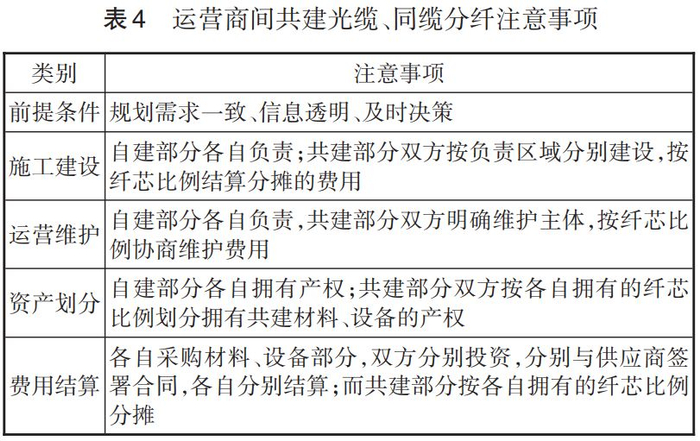 表4　运营商间共建光缆、同缆分纤注意事项

| 类别 | 注意事项 |
|---|---|
| 前提条件 | 规划需求一致、信息透明、及时决策 |
| 施工建设 | 自建部分各自负责；共建部分双方按负责区域分别建设，按纤芯比例结算分摊的费用 |
| 运营维护 | 自建部分各自负责，共建部分双方明确维护主体，按纤芯比例协商维护费用 |
| 资产划分 | 自建部分各自拥有产权；共建部分双方按各自拥有的纤芯比例划分拥有共建材料、设备的产权 |
| 费用结算 | 各自采购材料、设备部分，双方分别投资，分别与供应商签署合同，各自分别结算；而共建部分按各自拥有的纤芯比例分摊 |